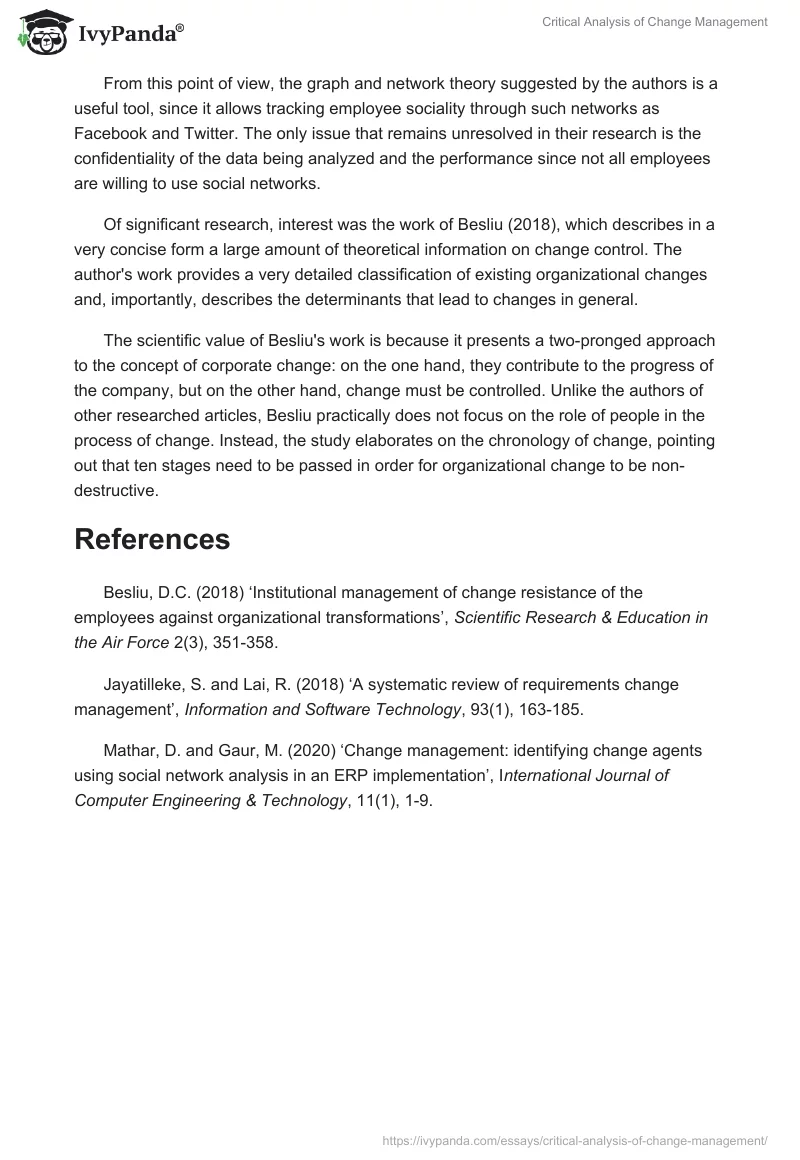 IvyPanda®

Critical Analysis of Change Management

From this point of view, the graph and network theory suggested by the authors is a useful tool, since it allows tracking employee sociality through such networks as Facebook and Twitter. The only issue that remains unresolved in their research is the confidentiality of the data being analyzed and the performance since not all employees are willing to use social networks.

Of significant research, interest was the work of Besliu (2018), which describes in a very concise form a large amount of theoretical information on change control. The author's work provides a very detailed classification of existing organizational changes and, importantly, describes the determinants that lead to changes in general.

The scientific value of Besliu's work is because it presents a two-pronged approach to the concept of corporate change: on the one hand, they contribute to the progress of the company, but on the other hand, change must be controlled. Unlike the authors of other researched articles, Besliu practically does not focus on the role of people in the process of change. Instead, the study elaborates on the chronology of change, pointing out that ten stages need to be passed in order for organizational change to be non-destructive.

References

Besliu, D.C. (2018) ‘Institutional management of change resistance of the employees against organizational transformations’, Scientific Research & Education in the Air Force 2(3), 351-358.

Jayatilleke, S. and Lai, R. (2018) ‘A systematic review of requirements change management’, Information and Software Technology, 93(1), 163-185.

Mathar, D. and Gaur, M. (2020) ‘Change management: identifying change agents using social network analysis in an ERP implementation’, International Journal of Computer Engineering & Technology, 11(1), 1-9.

https://ivypanda.com/essays/critical-analysis-of-change-management/